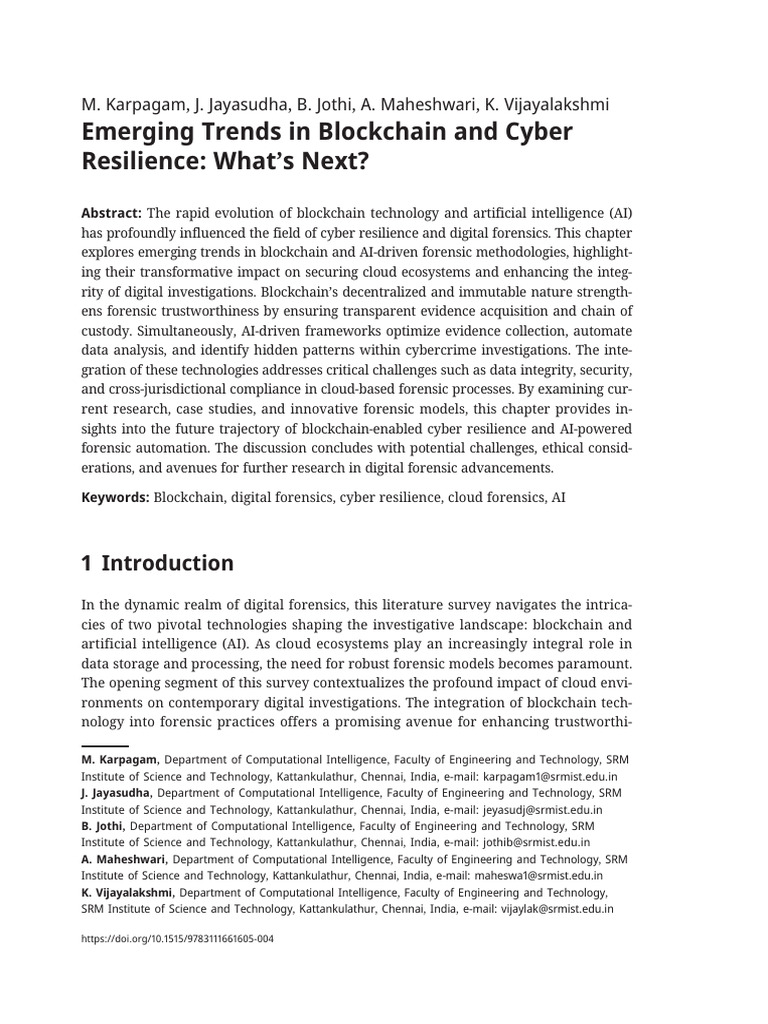 M. Karpagam, J. Jayasudha, B. Jothi, A. Maheshwari, K. Vijayalakshmi
Emerging Trends in Blockchain and Cyber Resilience: What's Next?

Abstract: The rapid evolution of blockchain technology and artificial intelligence (AI) has profoundly influenced the field of cyber resilience and digital forensics. This chapter explores emerging trends in blockchain and AI-driven forensic methodologies, highlighting their transformative impact on securing cloud ecosystems and enhancing the integrity of digital investigations. Blockchain's decentralized and immutable nature strengthens forensic trustworthiness by ensuring transparent evidence acquisition and chain of custody. Simultaneously, AI-driven frameworks optimize evidence collection, automate data analysis, and identify hidden patterns within cybercrime investigations. The integration of these technologies addresses critical challenges such as data integrity, security, and cross-jurisdictional compliance in cloud-based forensic processes. By examining current research, case studies, and innovative forensic models, this chapter provides insights into the future trajectory of blockchain-enabled cyber resilience and AI-powered forensic automation. The discussion concludes with potential challenges, ethical considerations, and avenues for further research in digital forensic advancements.

Keywords: Blockchain, digital forensics, cyber resilience, cloud forensics, AI

1 Introduction

In the dynamic realm of digital forensics, this literature survey navigates the intricacies of two pivotal technologies shaping the investigative landscape: blockchain and artificial intelligence (AI). As cloud ecosystems play an increasingly integral role in data storage and processing, the need for robust forensic models becomes paramount. The opening segment of this survey contextualizes the profound impact of cloud environments on contemporary digital investigations. The integration of blockchain technology into forensic practices offers a promising avenue for enhancing trustworthi-

M. Karpagam, Department of Computational Intelligence, Faculty of Engineering and Technology, SRM Institute of Science and Technology, Kattankulathur, Chennai, India, e-mail: karpagam1@srmist.edu.in
J. Jayasudha, Department of Computational Intelligence, Faculty of Engineering and Technology, SRM Institute of Science and Technology, Kattankulathur, Chennai, India, e-mail: jeyasudj@srmist.edu.in
B. Jothi, Department of Computational Intelligence, Faculty of Engineering and Technology, SRM Institute of Science and Technology, Kattankulathur, Chennai, India, e-mail: jothib@srmist.edu.in
A. Maheshwari, Department of Computational Intelligence, Faculty of Engineering and Technology, SRM Institute of Science and Technology, Kattankulathur, Chennai, India, e-mail: maheswa1@srmist.edu.in
K. Vijayalakshmi, Department of Computational Intelligence, Faculty of Engineering and Technology, SRM Institute of Science and Technology, Kattankulathur, Chennai, India, e-mail: vijaylak@srmist.edu.in

https://doi.org/10.1515/9783111661605-004